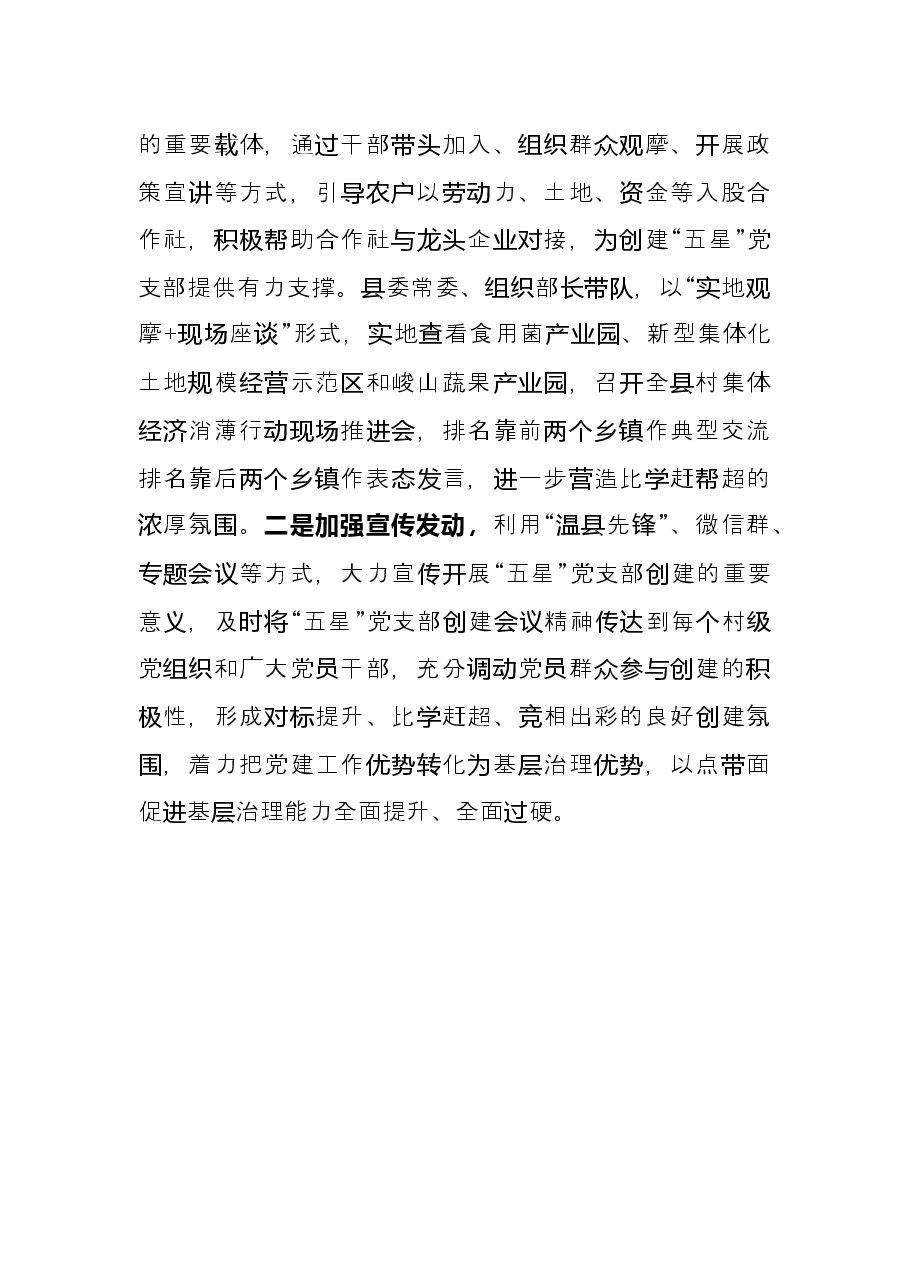 的重要载体，通过干部带头加入、组织群众观摩、开展政策宣讲等方式，引导农户以劳动力、土地、资金等入股合作社，积极帮助合作社与龙头企业对接，为创建“五星”党支部提供有力支撑。县委常委、组织部长带队，以“实地观摩+现场座谈”形式，实地查看食用菌产业园、新型集体化土地规模经营示范区和峻山蔬果产业园，召开全县村集体经济消薄行动现场推进会，排名靠前两个乡镇作典型交流排名靠后两个乡镇作表态发言，进一步营造比学赶帮超的浓厚氛围。二是加强宣传发动，利用“温县先锋”、微信群、专题会议等方式，大力宣传开展“五星”党支部创建的重要意义，及时将“五星”党支部创建会议精神传达到每个村级党组织和广大党员干部，充分调动党员群众参与创建的积极性，形成对标提升、比学赶超、竞相出彩的良好创建氛围，着力把党建工作优势转化为基层治理优势，以点带面促进基层治理能力全面提升、全面过硬。